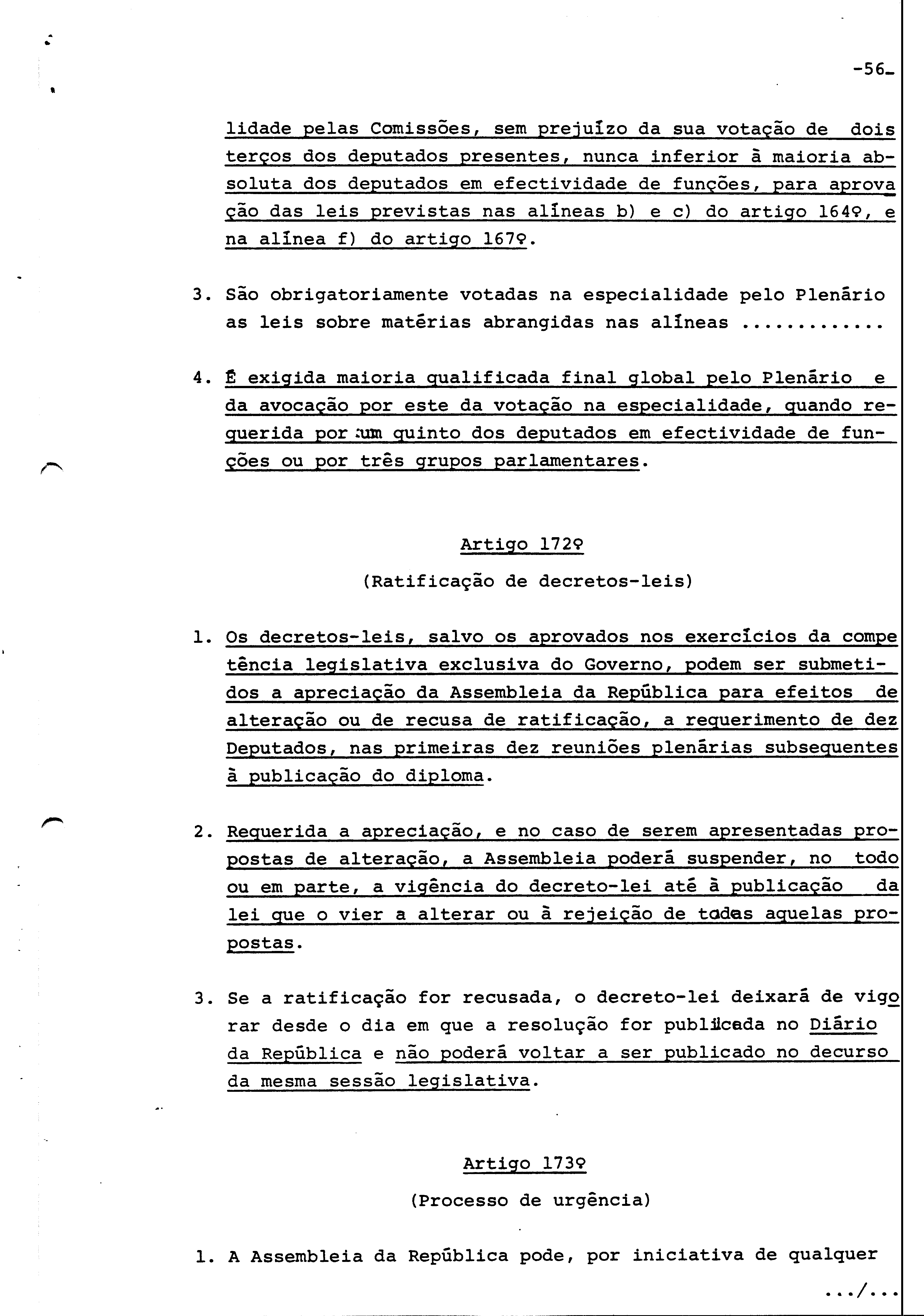 -56-

lidade pelas Comissões, sem prejuízo da sua votação de dois terços dos deputados presentes, nunca inferior à maioria absoluta dos deputados em efectividade de funções, para aprovação das leis previstas nas alíneas b) e c) do artigo 164º, e na alínea f) do artigo 167º.

3. São obrigatoriamente votadas na especialidade pelo Plenário as leis sobre matérias abrangidas nas alíneas ............

4. É exigida maioria qualificada final global pelo Plenário e da avocação por este da votação na especialidade, quando requerida por um quinto dos deputados em efectividade de funções ou por três grupos parlamentares.

Artigo 172º

(Ratificação de decretos-leis)

1. Os decretos-leis, salvo os aprovados nos exercícios da competência legislativa exclusiva do Governo, podem ser submetidos a apreciação da Assembleia da República para efeitos de alteração ou de recusa de ratificação, a requerimento de dez Deputados, nas primeiras dez reuniões plenárias subsequentes à publicação do diploma.

2. Requerida a apreciação, e no caso de serem apresentadas propostas de alteração, a Assembleia poderá suspender, no todo ou em parte, a vigência do decreto-lei até à publicação da lei que o vier a alterar ou à rejeição de todas aquelas propostas.

3. Se a ratificação for recusada, o decreto-lei deixará de vigorar desde o dia em que a resolução for publicada no Diário da República e não poderá voltar a ser publicado no decurso da mesma sessão legislativa.

Artigo 173º

(Processo de urgência)

1. A Assembleia da República pode, por iniciativa de qualquer

.../...